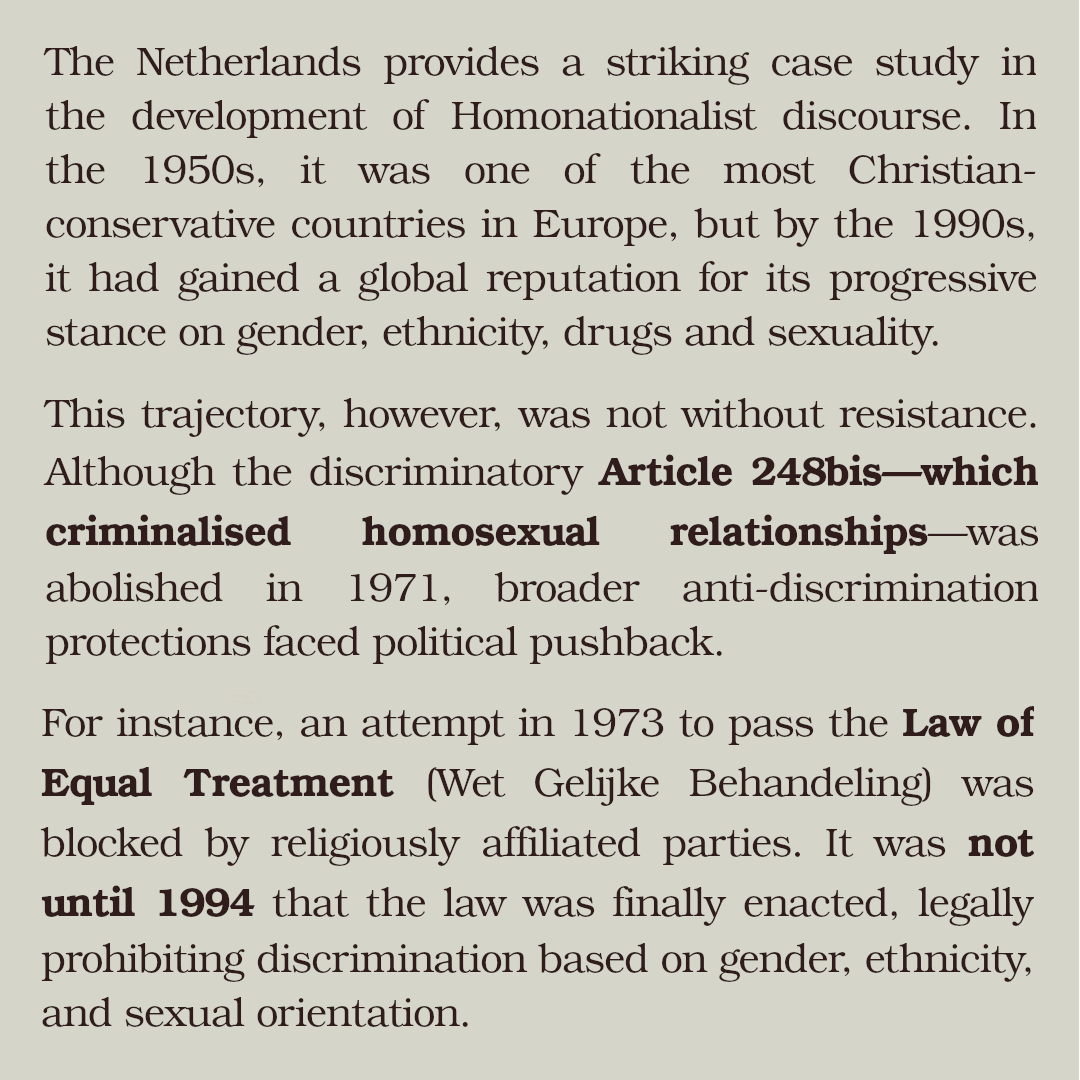 The Netherlands provides a striking case study in the development of Homonationalist discourse. In the 1950s, it was one of the most Christian-conservative countries in Europe, but by the 1990s, it had gained a global reputation for its progressive stance on gender, ethnicity, drugs and sexuality.

This trajectory, however, was not without resistance. Although the discriminatory Article 248bis—which criminalised homosexual relationships—was abolished in 1971, broader anti-discrimination protections faced political pushback.

For instance, an attempt in 1973 to pass the Law of Equal Treatment (Wet Gelijke Behandeling) was blocked by religiously affiliated parties. It was not until 1994 that the law was finally enacted, legally prohibiting discrimination based on gender, ethnicity, and sexual orientation.